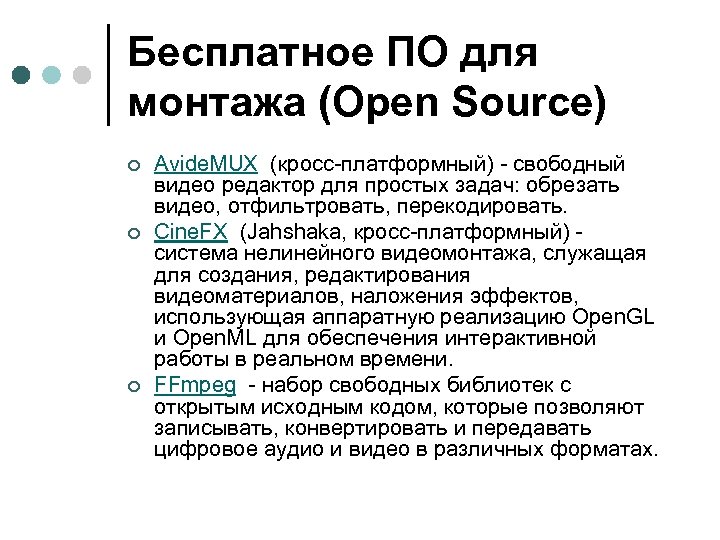 Бесплатное ПО для монтажа (Open Source)

• AvideMUX (кросс-платформный) - свободный видео редактор для простых задач: обрезать видео, отфильтровать, перекодировать.
• CineFX (Jahshaka, кросс-платформный) - система нелинейного видеомонтажа, служащая для создания, редактирования видеоматериалов, наложения эффектов, использующая аппаратную реализацию OpenGL и OpenML для обеспечения интерактивной работы в реальном времени.
• FFmpeg - набор свободных библиотек с открытым исходным кодом, которые позволяют записывать, конвертировать и передавать цифровое аудио и видео в различных форматах.